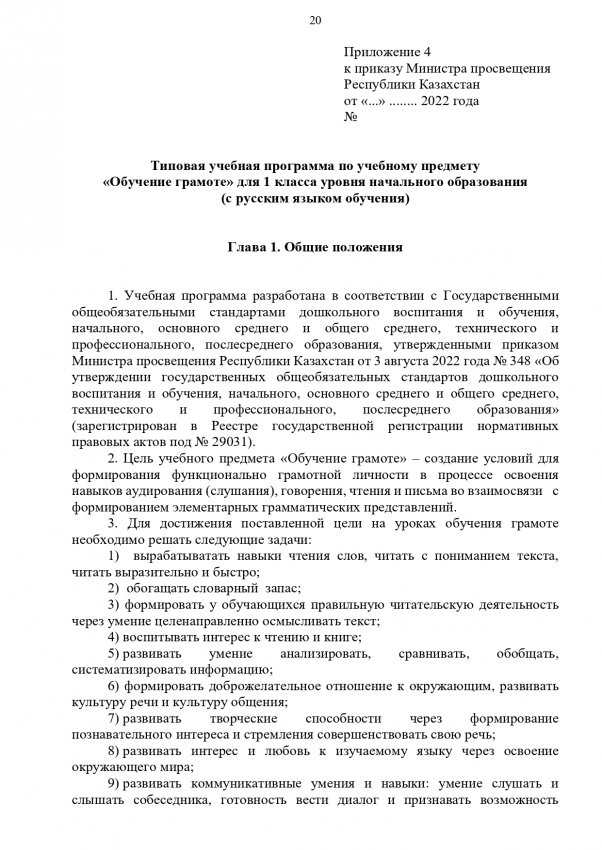 20

Приложение 4
к приказу Министра просвещения
Республики Казахстан
от «...» ........ 2022 года
№

Типовая учебная программа по учебному предмету «Обучение грамоте» для 1 класса уровня начального образования (с русским языком обучения)

Глава 1. Общие положения

1. Учебная программа разработана в соответствии с Государственными общеобязательными стандартами дошкольного воспитания и обучения, начального, основного среднего и общего среднего, технического и профессионального, послесреднего образования, утвержденными приказом Министра просвещения Республики Казахстан от 3 августа 2022 года № 348 «Об утверждении государственных общеобязательных стандартов дошкольного воспитания и обучения, начального, основного среднего и общего среднего, технического и профессионального, послесреднего образования» (зарегистрирован в Реестре государственной регистрации нормативных правовых актов под № 29031).

2. Цель учебного предмета «Обучение грамоте» – создание условий для формирования функционально грамотной личности в процессе освоения навыков аудирования (слушания), говорения, чтения и письма во взаимосвязи с формированием элементарных грамматических представлений.

3. Для достижения поставленной цели на уроках обучения грамоте необходимо решать следующие задачи:

1) вырабатыватать навыки чтения слов, читать с пониманием текста, читать выразительно и быстро;

2) обогащать словарный запас;

3) формировать у обучающихся правильную читательскую деятельность через умение целенаправленно осмысливать текст;

4) воспитывать интерес к чтению и книге;

5) развивать умение анализировать, сравнивать, обобщать, систематизировать информацию;

6) формировать доброжелательное отношение к окружающим, развивать культуру речи и культуру общения;

7) развивать творческие способности через формирование познавательного интереса и стремления совершенствовать свою речь;

8) развивать интерес и любовь к изучаемому языку через освоение окружающего мира;

9) развивать коммуникативные умения и навыки: умение слушать и слышать собеседника, готовность вести диалог и признавать возможность